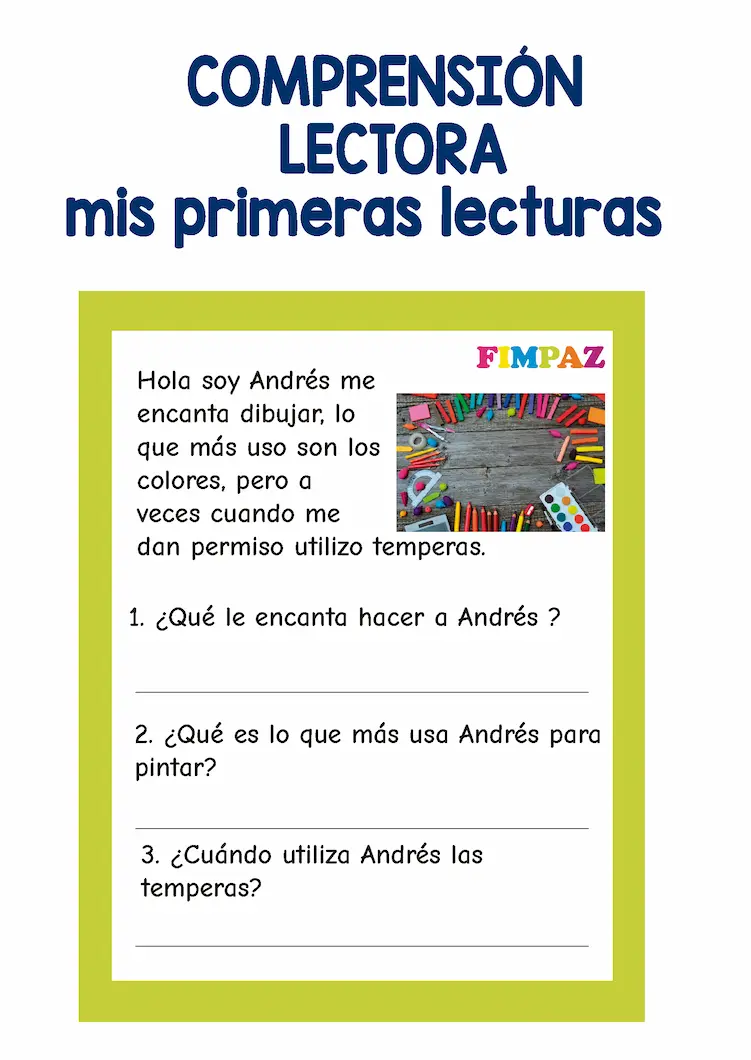 COMPRENSIÓN
LECTORA
mis primeras lecturas

FIMPAZ

Hola soy Andrés me encanta dibujar, lo que más uso son los colores, pero a veces cuando me dan permiso utilizo temperas.

1. ¿Qué le encanta hacer a Andrés ?

2. ¿Qué es lo que más usa Andrés para pintar?

3. ¿Cuándo utiliza Andrés las temperas?